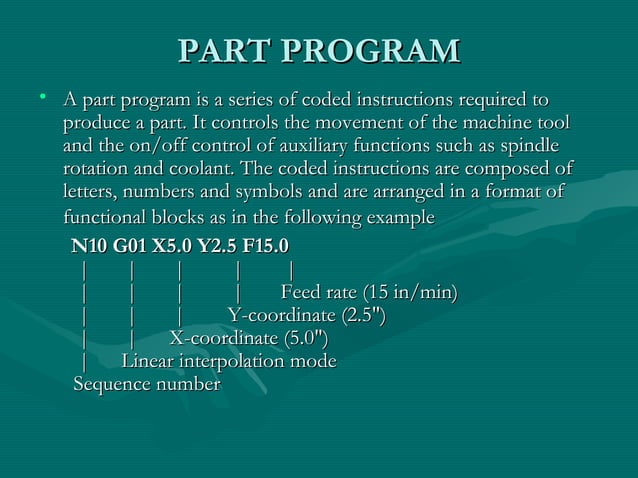 PART PROGRAM

• A part program is a series of coded instructions required to produce a part. It controls the movement of the machine tool and the on/off control of auxiliary functions such as spindle rotation and coolant. The coded instructions are composed of letters, numbers and symbols and are arranged in a format of functional blocks as in the following example

N10 G01 X5.0 Y2.5 F15.0
| | | | |
| | | | Feed rate (15 in/min)
| | | Y-coordinate (2.5")
| | X-coordinate (5.0")
| Linear interpolation mode
Sequence number